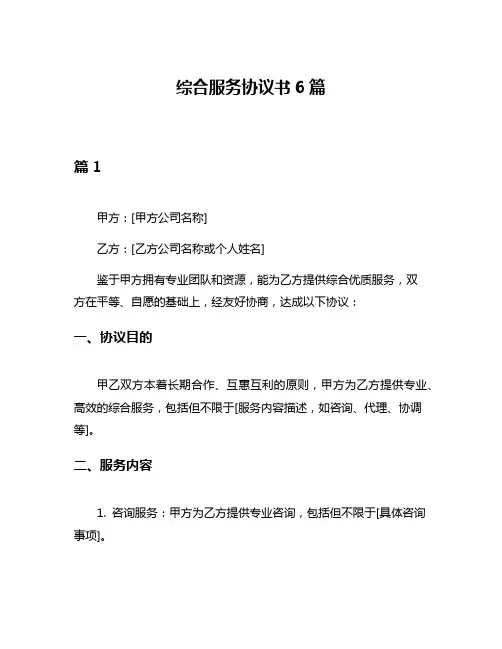 综合服务协议书 6 篇

篇 1

甲方：[甲方公司名称]

乙方：[乙方公司名称或个人姓名]

鉴于甲方拥有专业团队和资源，能为乙方提供综合优质服务，双方在平等、自愿的基础上，经友好协商，达成以下协议：

一、协议目的

甲乙双方本着长期合作、互惠互利的原则，甲方为乙方提供专业、高效的综合服务，包括但不限于[服务内容描述，如咨询、代理、协调等]。

二、服务内容

1. 咨询服务：甲方为乙方提供专业咨询，包括但不限于[具体咨询事项]。